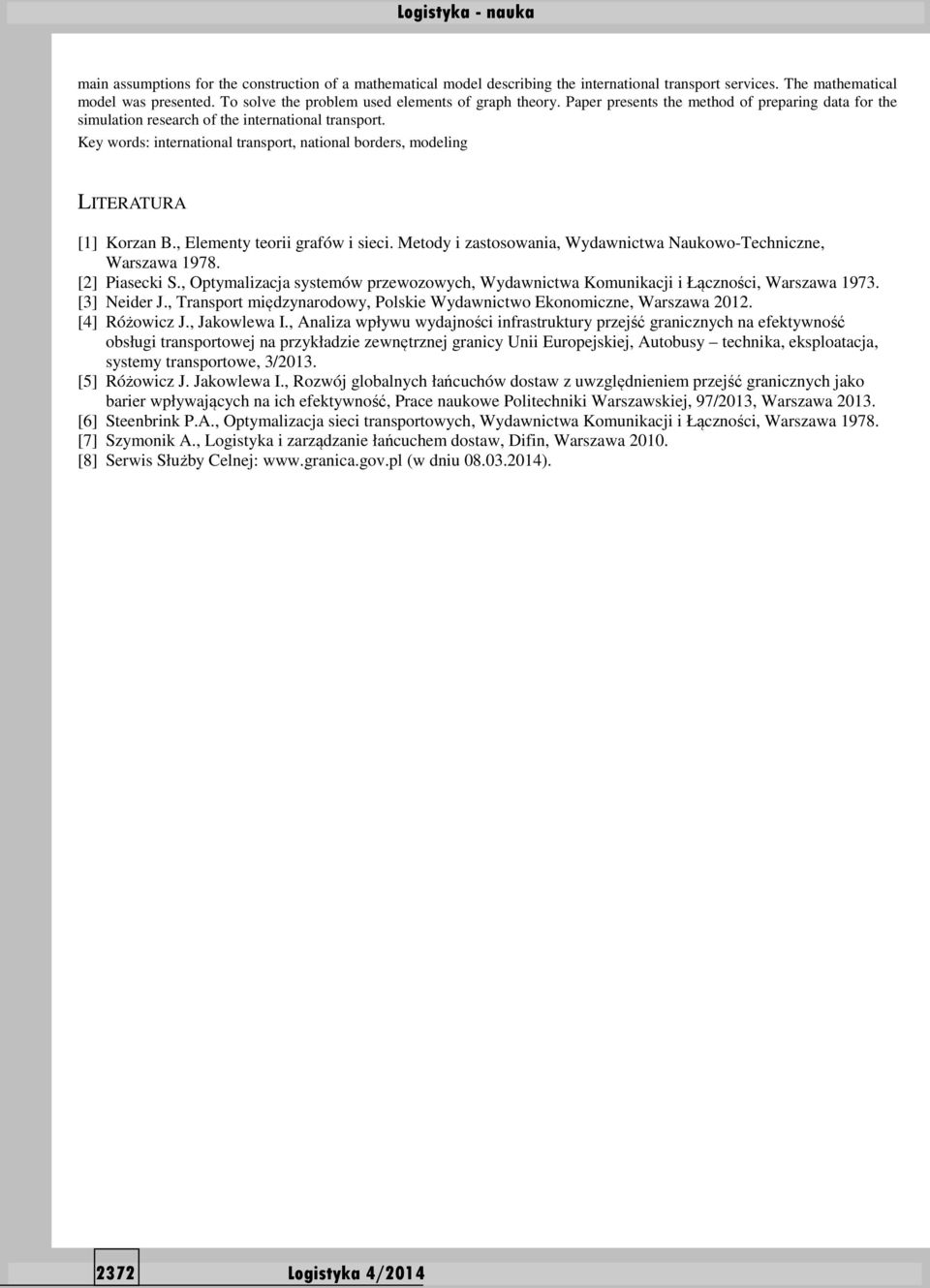 Logistyka - nauka

main assumptions for the construction of a mathematical model describing the international transport services. The mathematical model was presented. To solve the problem used elements of graph theory. Paper presents the method of preparing data for the simulation research of the international transport.

Key words: international transport, national borders, modeling

LITERATURA

[1] Korzan B., Elementy teorii grafów i sieci. Metody i zastosowania, Wydawnictwa Naukowo-Techniczne, Warszawa 1978.
[2] Piasecki S., Optymalizacja systemów przewozowych, Wydawnictwa Komunikacji i Łączności, Warszawa 1973.
[3] Neider J., Transport międzynarodowy, Polskie Wydawnictwo Ekonomiczne, Warszawa 2012.
[4] Różowicz J., Jakowlewa I., Analiza wpływu wydajności infrastruktury przejść granicznych na efektywność obsługi transportowej na przykładzie zewnętrznej granicy Unii Europejskiej, Autobusy – technika, eksploatacja, systemy transportowe, 3/2013.
[5] Różowicz J. Jakowlewa I., Rozwój globalnych łańcuchów dostaw z uwzględnieniem przejść granicznych jako barier wpływających na ich efektywność, Prace naukowe Politechniki Warszawskiej, 97/2013, Warszawa 2013.
[6] Steenbrink P.A., Optymalizacja sieci transportowych, Wydawnictwa Komunikacji i Łączności, Warszawa 1978.
[7] Szymonik A., Logistyka i zarządzanie łańcuchem dostaw, Difin, Warszawa 2010.
[8] Serwis Służby Celnej: www.granica.gov.pl (w dniu 08.03.2014).

2372 Logistyka 4/2014